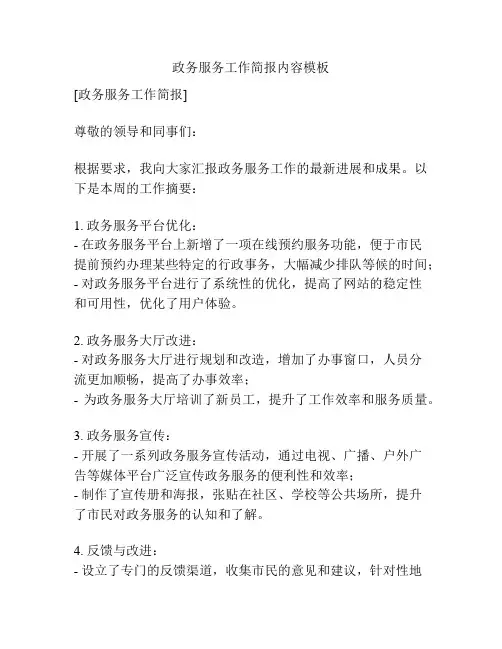 政务服务工作简报内容模板

[政务服务工作简报]

尊敬的领导和同事们：

根据要求，我向大家汇报政务服务工作的最新进展和成果。以下是本周的工作摘要：

1. 政务服务平台优化：
- 在政务服务平台上新增了一项在线预约服务功能，便于市民提前预约办理某些特定的行政事务，大幅减少排队等候的时间；
- 对政务服务平台进行了系统性的优化，提高了网站的稳定性和可用性，优化了用户体验。

2. 政务服务大厅改进：
- 对政务服务大厅进行规划和改造，增加了办事窗口，人员分流更加顺畅，提高了办事效率；
- 为政务服务大厅培训了新员工，提升了工作效率和服务质量。

3. 政务服务宣传：
- 开展了一系列政务服务宣传活动，通过电视、广播、户外广告等媒体平台广泛宣传政务服务的便利性和效率；
- 制作了宣传册和海报，张贴在社区、学校等公共场所，提升了市民对政务服务的认知和了解。

4. 反馈与改进：
- 设立了专门的反馈渠道，收集市民的意见和建议，针对性地